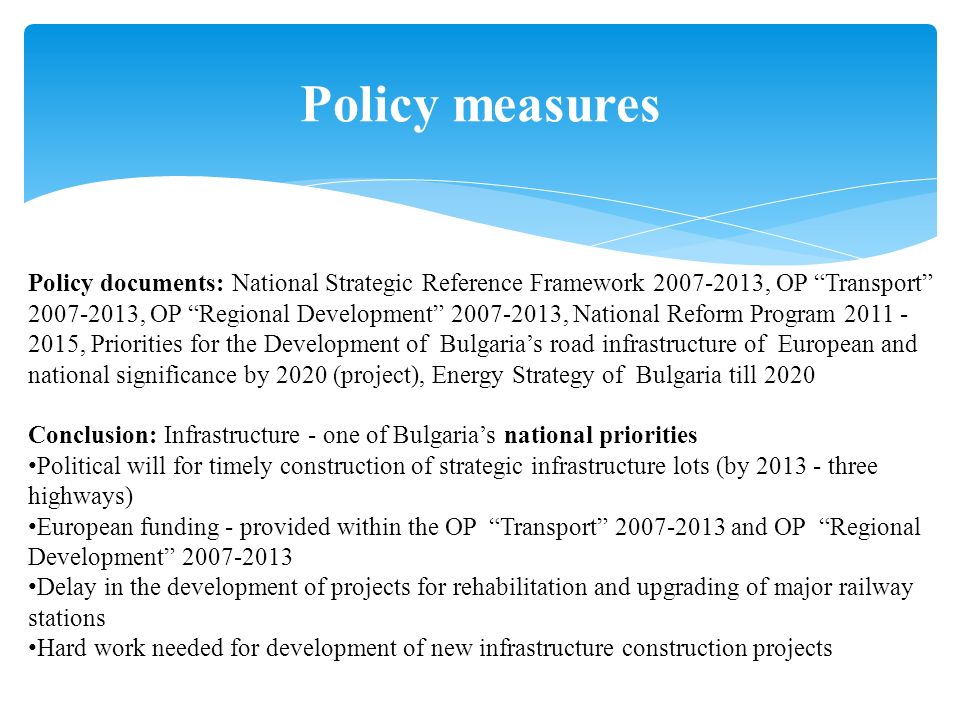 Policy measures

Policy documents: National Strategic Reference Framework 2007-2013, OP “Transport” 2007-2013, OP “Regional Development” 2007-2013, National Reform Program 2011 - 2015, Priorities for the Development of Bulgaria’s road infrastructure of European and national significance by 2020 (project), Energy Strategy of Bulgaria till 2020

Conclusion: Infrastructure - one of Bulgaria’s national priorities
•Political will for timely construction of strategic infrastructure lots (by 2013 - three highways)
•European funding - provided within the OP “Transport” 2007-2013 and OP “Regional Development” 2007-2013
•Delay in the development of projects for rehabilitation and upgrading of major railway stations
•Hard work needed for development of new infrastructure construction projects